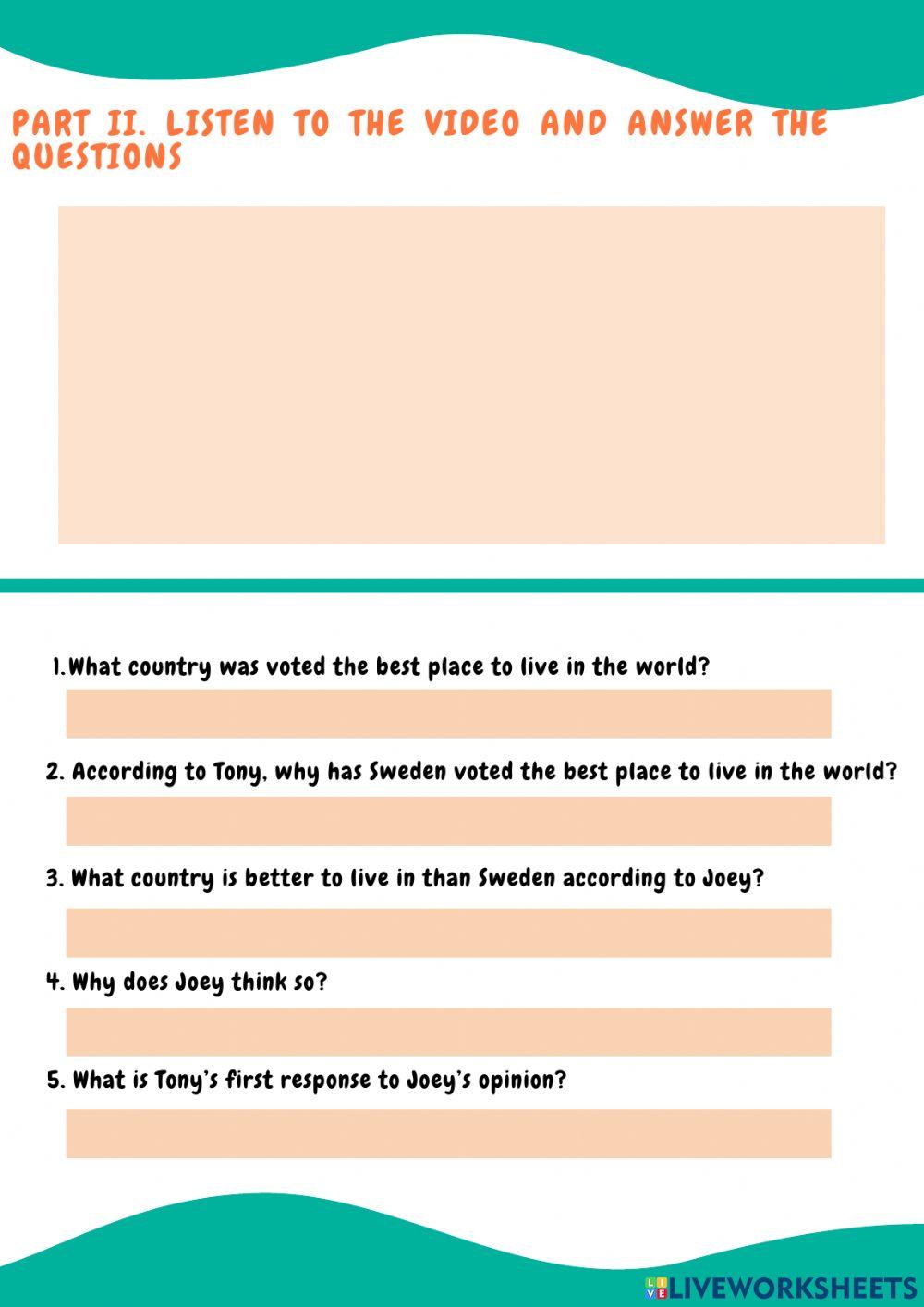 PART II. LISTEN TO THE VIDEO AND ANSWER THE QUESTIONS

1.What country was voted the best place to live in the world?

2. According to Tony, why has Sweden voted the best place to live in the world?

3. What country is better to live in than Sweden according to Joey?

4. Why does Joey think so?

5. What is Tony's first response to Joey's opinion?

LIVEWORKSHEETS